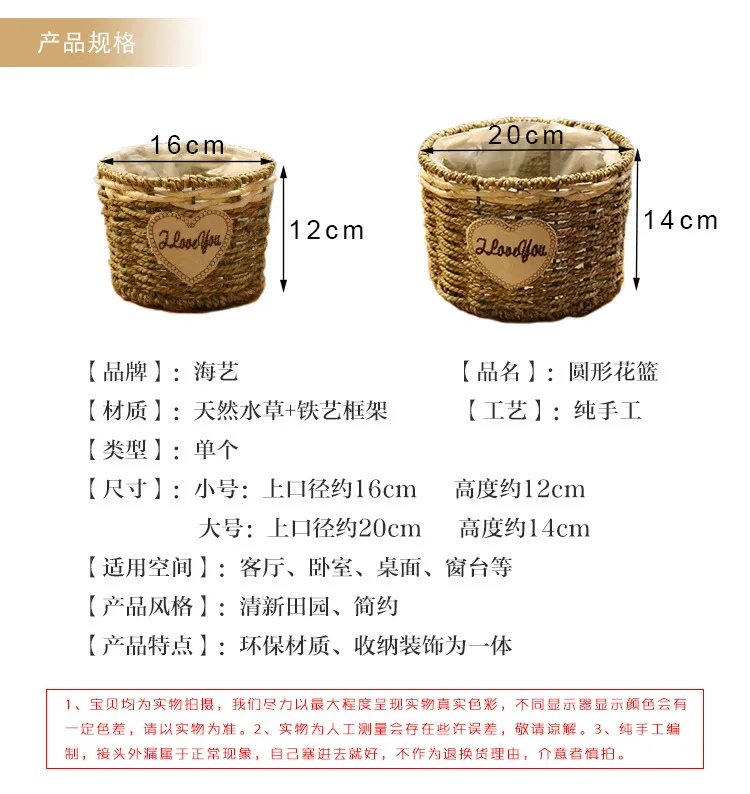 产品规格

16cm

12cm

I Love You

20cm

14cm

I Love You

【品牌】：海艺 【品名】：圆形花篮

【材质】：天然水草+铁艺框架 【工艺】：纯手工

【类型】：单个

【尺寸】：小号：上口径约16cm 高度约12cm

大号：上口径约20cm 高度约14cm

【适用空间】：客厅、卧室、桌面、窗台等

【产品风格】：清新田园、简约

【产品特点】：环保材质、收纳装饰为一体

1、宝贝均为实物拍摄，我们尽力以最大程度呈现实物真实色彩，不同显示器显示颜色会有一定色差，请以实物为准。2、实物为人工测量会存在些许误差，敬请谅解。3、纯手工编制，接头外漏属于正常现象，自己塞进去就好，不作为退换货理由，介意者慎拍。